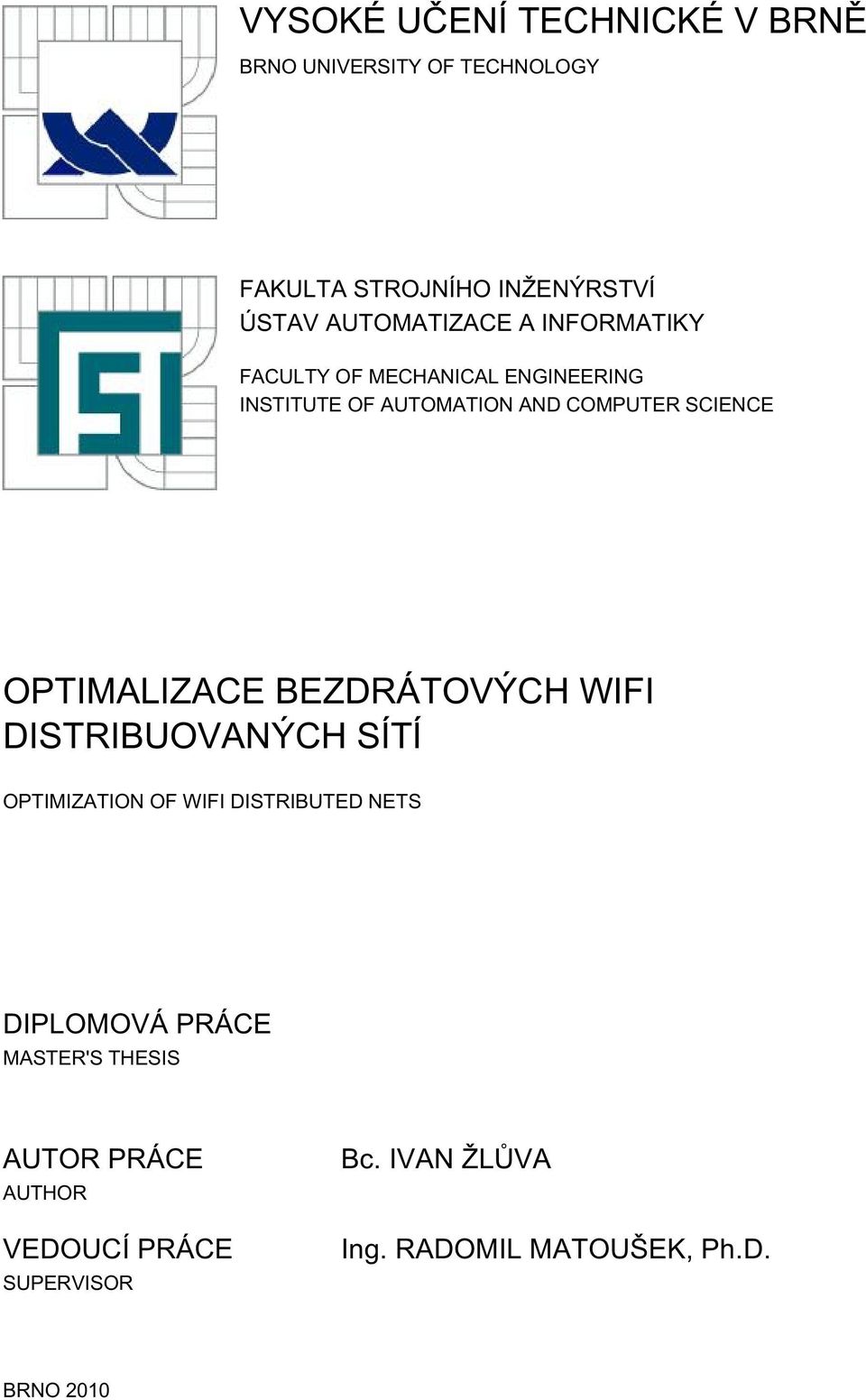 VYSOKÉ UČENÍ TECHNICKÉ V BRNĚ
BRNO UNIVERSITY OF TECHNOLOGY

FAKULTA STROJNÍHO INŽENÝRSTVÍ
ÚSTAV AUTOMATIZACE A INFORMATIKY

FACULTY OF MECHANICAL ENGINEERING
INSTITUTE OF AUTOMATION AND COMPUTER SCIENCE

OPTIMALIZACE BEZDRÁTOVÝCH WIFI DISTRIBUOVANÝCH SÍTÍ

OPTIMIZATION OF WIFI DISTRIBUTED NETS

DIPLOMOVÁ PRÁCE
MASTER'S THESIS

AUTOR PRÁCE
AUTHOR
Bc. IVAN ŽLŮVA

VEDOUCÍ PRÁCE
SUPERVISOR
Ing. RADOMIL MATOUŠEK, Ph.D.

BRNO 2010